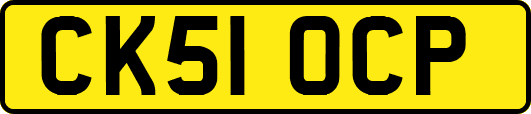 CK51 OCP